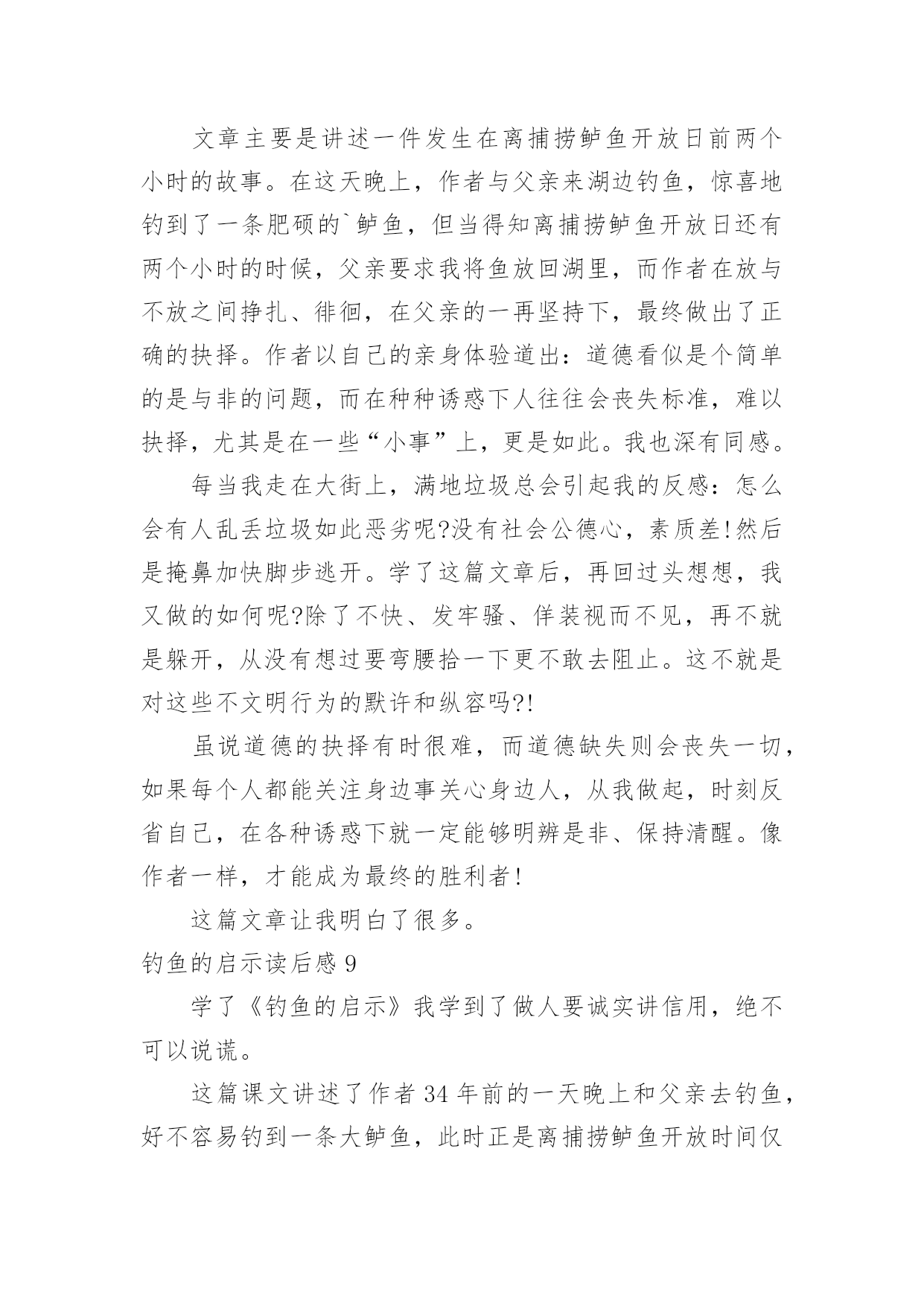 文章主要是讲述一件发生在离捕捞鲈鱼开放日前两个小时的故事。在这天晚上，作者与父亲来湖边钓鱼，惊喜地钓到了一条肥硕的`鲈鱼，但当得知离捕捞鲈鱼开放日还有两个小时的时候，父亲要求我将鱼放回湖里，而作者在放与不放之间挣扎、徘徊，在父亲的一再坚持下，最终做出了正确的抉择。作者以自己的亲身体验道出：道德看似是个简单的是与非的问题，而在种种诱惑下人往往会丧失标准，难以抉择，尤其是在一些“小事”上，更是如此。我也深有同感。

每当我走在大街上，满地垃圾总会引起我的反感：怎么会有人乱丢垃圾如此恶劣呢?没有社会公德心，素质差!然后是掩鼻加快脚步逃开。学了这篇文章后，再回过头想想，我又做的如何呢?除了不快、发牢骚、佯装视而不见，再不就是躲开，从没有想过要弯腰拾一下更不敢去阻止。这不就是对这些不文明行为的默许和纵容吗?!

虽说道德的抉择有时很难，而道德缺失则会丧失一切，如果每个人都能关注身边事关心身边人，从我做起，时刻反省自己，在各种诱惑下就一定能够明辨是非、保持清醒。像作者一样，才能成为最终的胜利者!

这篇文章让我明白了很多。

钓鱼的启示读后感 9

学了《钓鱼的启示》我学到了做人要诚实讲信用，绝不可以说谎。

这篇课文讲述了作者 34 年前的一天晚上和父亲去钓鱼，好不容易钓到一条大鲈鱼，此时正是离捕捞鲈鱼开放时间仅